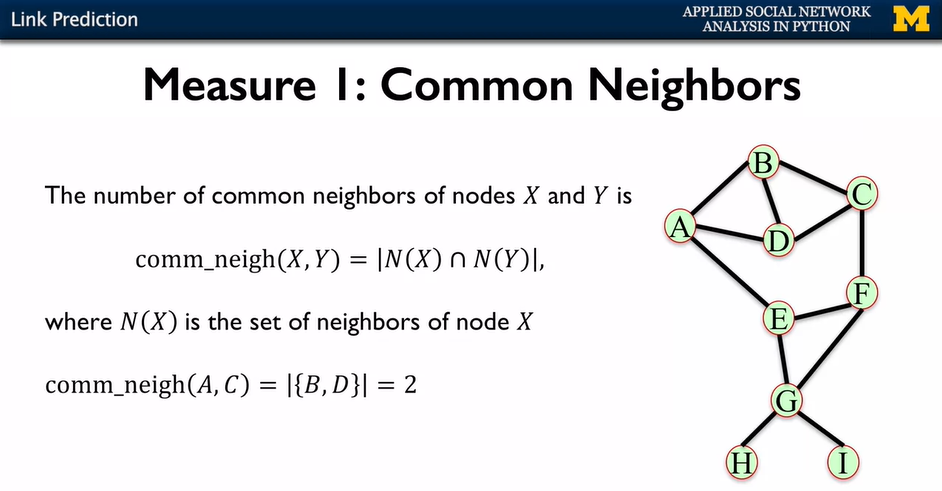 Link Prediction

APPLIED SOCIAL NETWORK ANALYSIS IN PYTHON

M

Measure 1: Common Neighbors

The number of common neighbors of nodes $X$ and $Y$ is

$\text{comm\_neigh}(X, Y) = |N(X) \cap N(Y)|,$

where $N(X)$ is the set of neighbors of node $X$

$\text{comm\_neigh}(A, C) = |\{B, D\}| = 2$

B
C
A
D
F
E
G
H
I